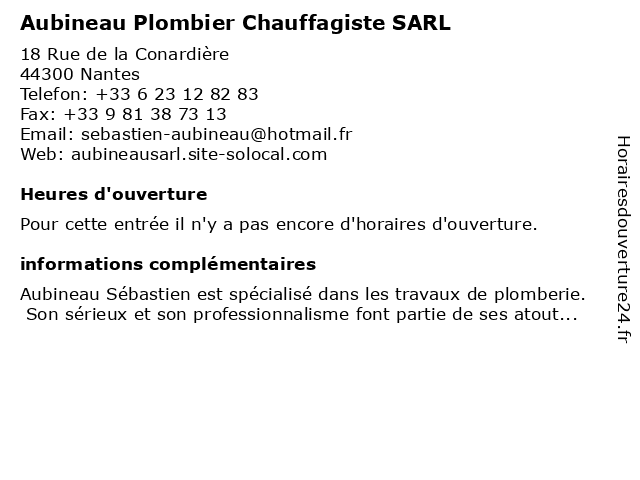 Aubineau Plombier Chauffagiste SARL

18 Rue de la Conardière
44300 Nantes
Telefon: +33 6 23 12 82 83
Fax: +33 9 81 38 73 13
Email: sebastien-aubineau@hotmail.fr
Web: aubineausarl.site-solocal.com

Heures d'ouverture

Pour cette entrée il n'y a pas encore d'horaires d'ouverture.

informations complémentaires

Aubineau Sébastien est spécialisé dans les travaux de plomberie. Son sérieux et son professionnalisme font partie de ses atout...

Horairesdouverture24.fr